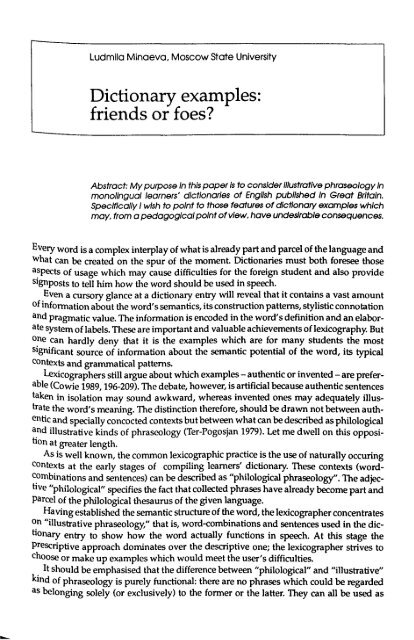 Ludmila Minaeva, Moscow State University

Dictionary examples: friends or foes?

Abstract: My purpose in this paper is to consider illustrative phraseology in monolingual learners' dictionaries of English published in Great Britain. Specifically I wish to point to those features of dictionary examples which may, from a pedagogical point of view, have undesirable consequences.

Every word is a complex interplay of what is already part and parcel of the language and what can be created on the spur of the moment. Dictionaries must both foresee those aspects of usage which may cause difficulties for the foreign student and also provide signposts to tell him how the word should be used in speech.

Even a cursory glance at a dictionary entry will reveal that it contains a vast amount of information about the word's semantics, its construction patterns, stylistic connotation and pragmatic value. The information is encoded in the word's definition and an elaborate system of labels. These are important and valuable achievements of lexicography. But one can hardly deny that it is the examples which are for many students the most significant source of information about the semantic potential of the word, its typical contexts and grammatical patterns.

Lexicographers still argue about which examples – authentic or invented – are preferable (Cowie 1989, 196-209). The debate, however, is artificial because authentic sentences taken in isolation may sound awkward, whereas invented ones may adequately illustrate the word's meaning. The distinction therefore, should be drawn not between authentic and specially concocted contexts but between what can be described as philological and illustrative kinds of phraseology (Ter-Pogosjan 1979). Let me dwell on this opposition at greater length.

As is well known, the common lexicographic practice is the use of naturally occuring contexts at the early stages of compiling learners' dictionary. These contexts (word-combinations and sentences) can be described as "philological phraseology". The adjective "philological" specifies the fact that collected phrases have already become part and parcel of the philological thesaurus of the given language.

Having established the semantic structure of the word, the lexicographer concentrates on "illustrative phraseology," that is, word-combinations and sentences used in the dictionary entry to show how the word actually functions in speech. At this stage the prescriptive approach dominates over the descriptive one; the lexicographer strives to choose or make up examples which would meet the user's difficulties.

It should be emphasised that the difference between "philological" and "illustrative" kind of phraseology is purely functional: there are no phrases which could be regarded as belonging solely (or exclusively) to the former or the latter. They can all be used as